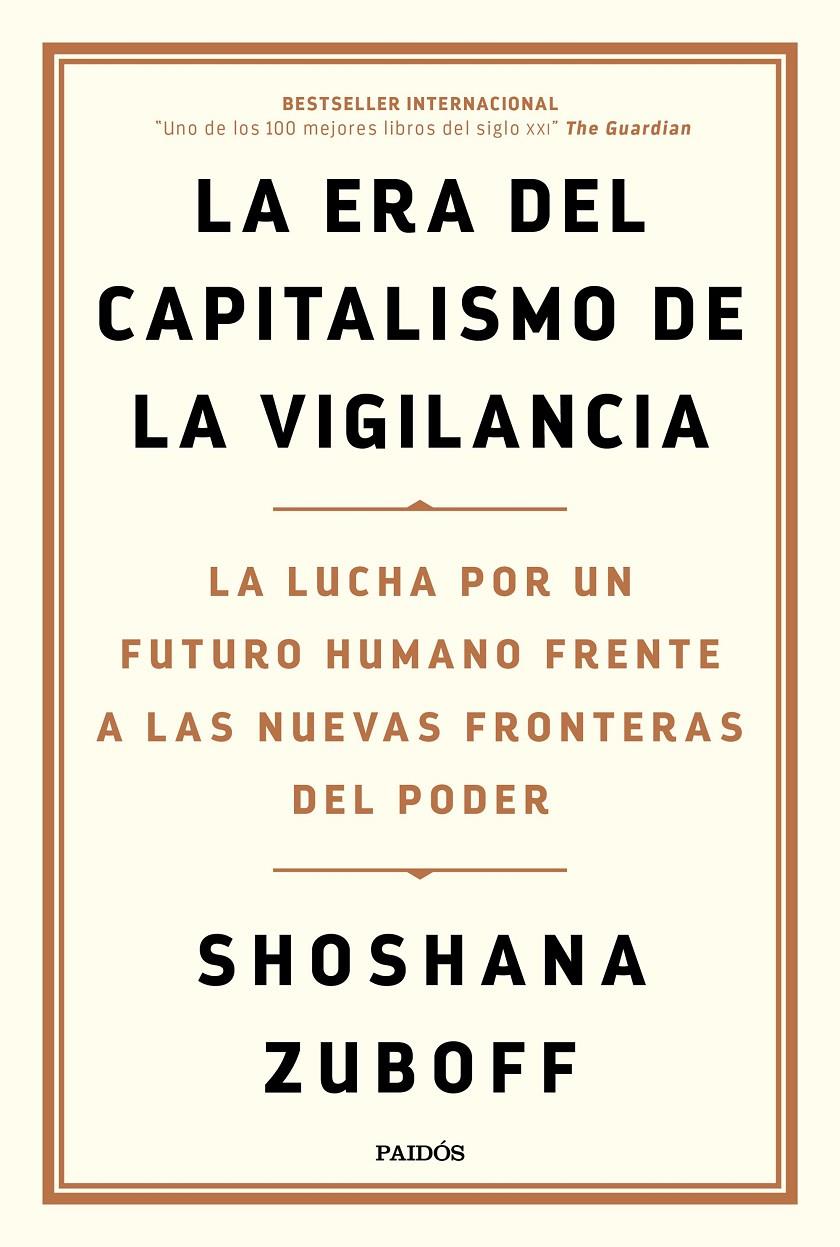 BESTSELLER INTERNACIONAL
"Uno de los 100 mejores libros del siglo XXI" The Guardian

LA ERA DEL CAPITALISMO DE LA VIGILANCIA

LA LUCHA POR UN FUTURO HUMANO FRENTE A LAS NUEVAS FRONTERAS DEL PODER

SHOSHANA ZUBOFF

PAIDÓS